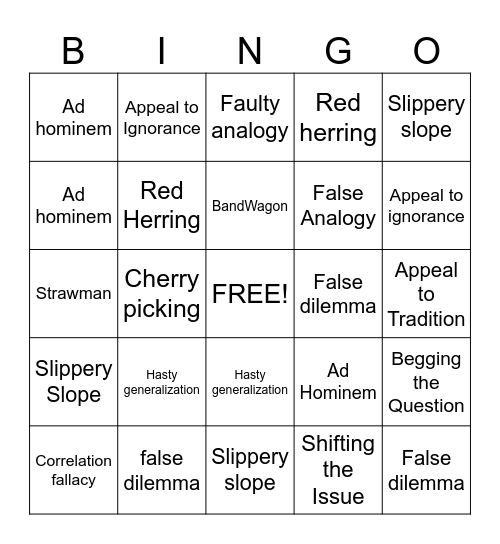 | B | I | N | G | O |
|---|---|---|---|---|
| Ad hominem | Appeal to Ignorance | Faulty analogy | Red herring | Slippery slope |
| Ad hominem | Red Herring | BandWagon | False Analogy | Appeal to ignorance |
| Strawman | Cherry picking | FREE! | False dilemma | Appeal to Tradition |
| Slippery Slope | Hasty generalization | Hasty generalization | Ad Hominem | Begging the Question |
| Correlation fallacy | false dilemma | Slippery slope | Shifting the Issue | False dilemma |